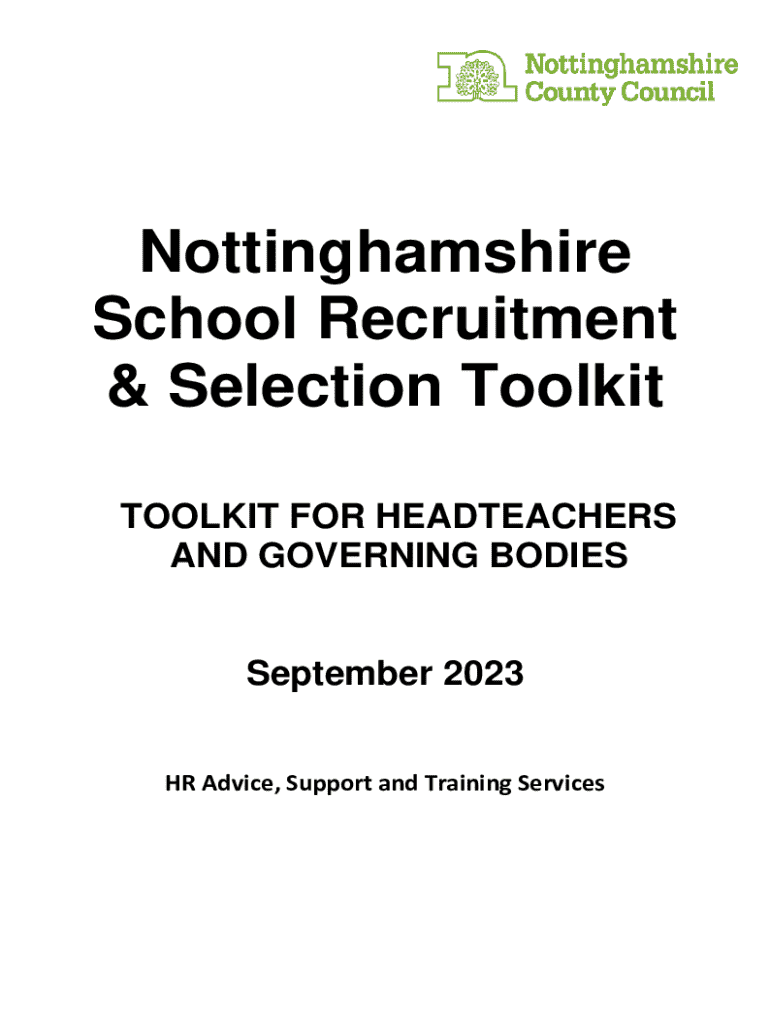 Nottinghamshire
County Council

Nottinghamshire School Recruitment & Selection Toolkit

TOOLKIT FOR HEADTEACHERS AND GOVERNING BODIES

September 2023

HR Advice, Support and Training Services